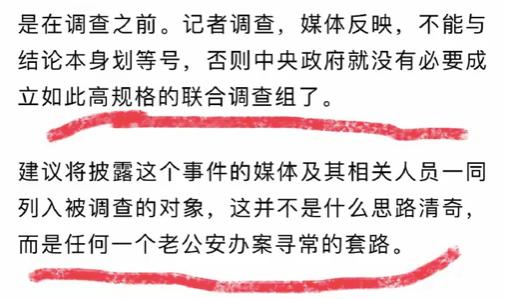 是在调查之前。记者调查，媒体反映，不能与结论本身划等号，否则中央政府就没有必要成立如此高规格的联合调查组了。

建议将披露这个事件的媒体及其相关人员一同列入被调查的对象，这并不是什么思路清奇，而是任何一个老公安办案寻常的套路。